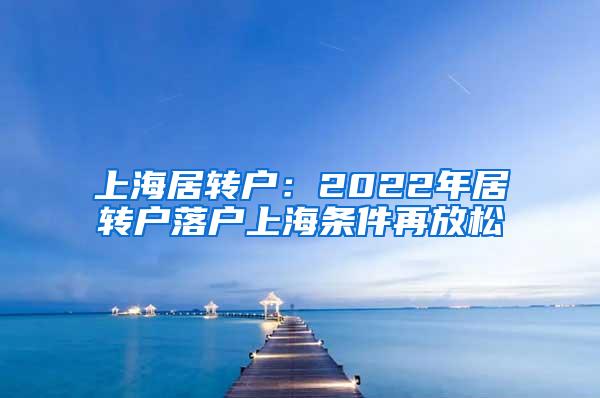 上海居转户：2022年居转户落户上海条件再放松